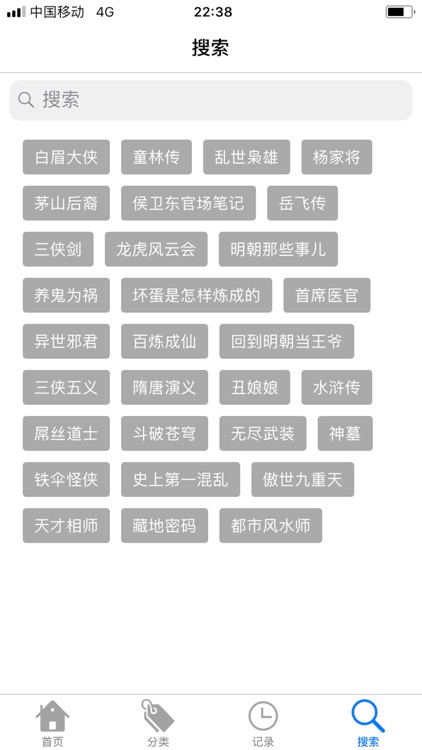 中国移动 4G
22:38

搜索

搜索

白眉大侠
童林传
乱世枭雄
杨家将
茅山后裔
侯卫东官场笔记
岳飞传
三侠剑
龙虎风云会
明朝那些事儿
养鬼为祸
坏蛋是怎样炼成的
首席医官
异世邪君
百炼成仙
回到明朝当王爷
三侠五义
隋唐演义
丑娘娘
水浒传
屌丝道士
斗破苍穹
无尽武装
神墓
铁伞怪侠
史上第一混乱
傲世九重天
天才相师
藏地密码
都市风水师

首页
分类
记录
搜索